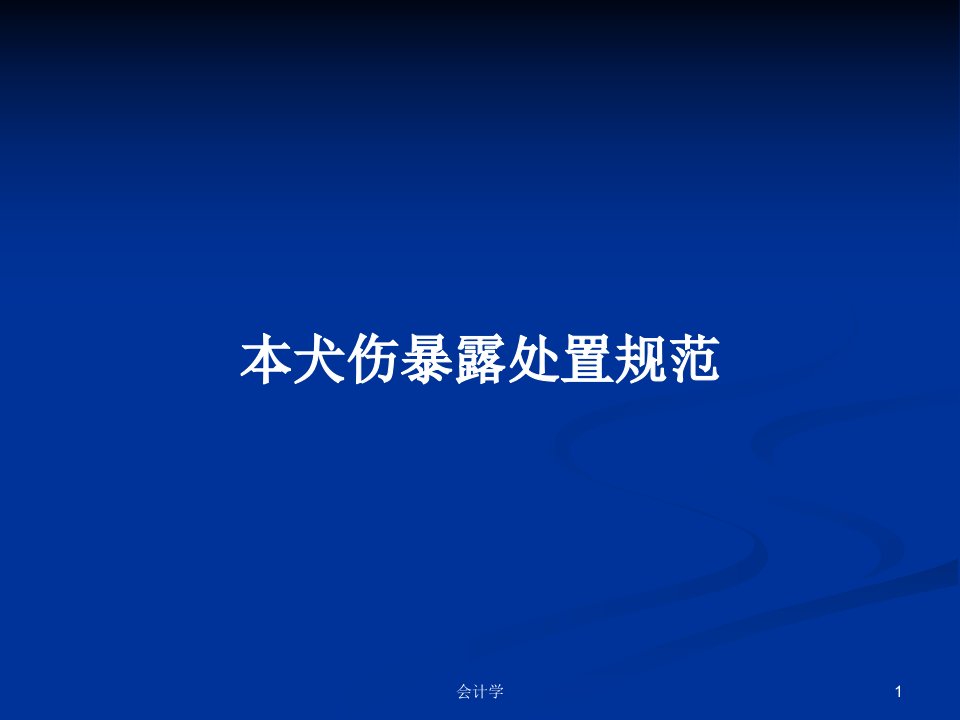 本犬伤暴露处置规范

会计学

1